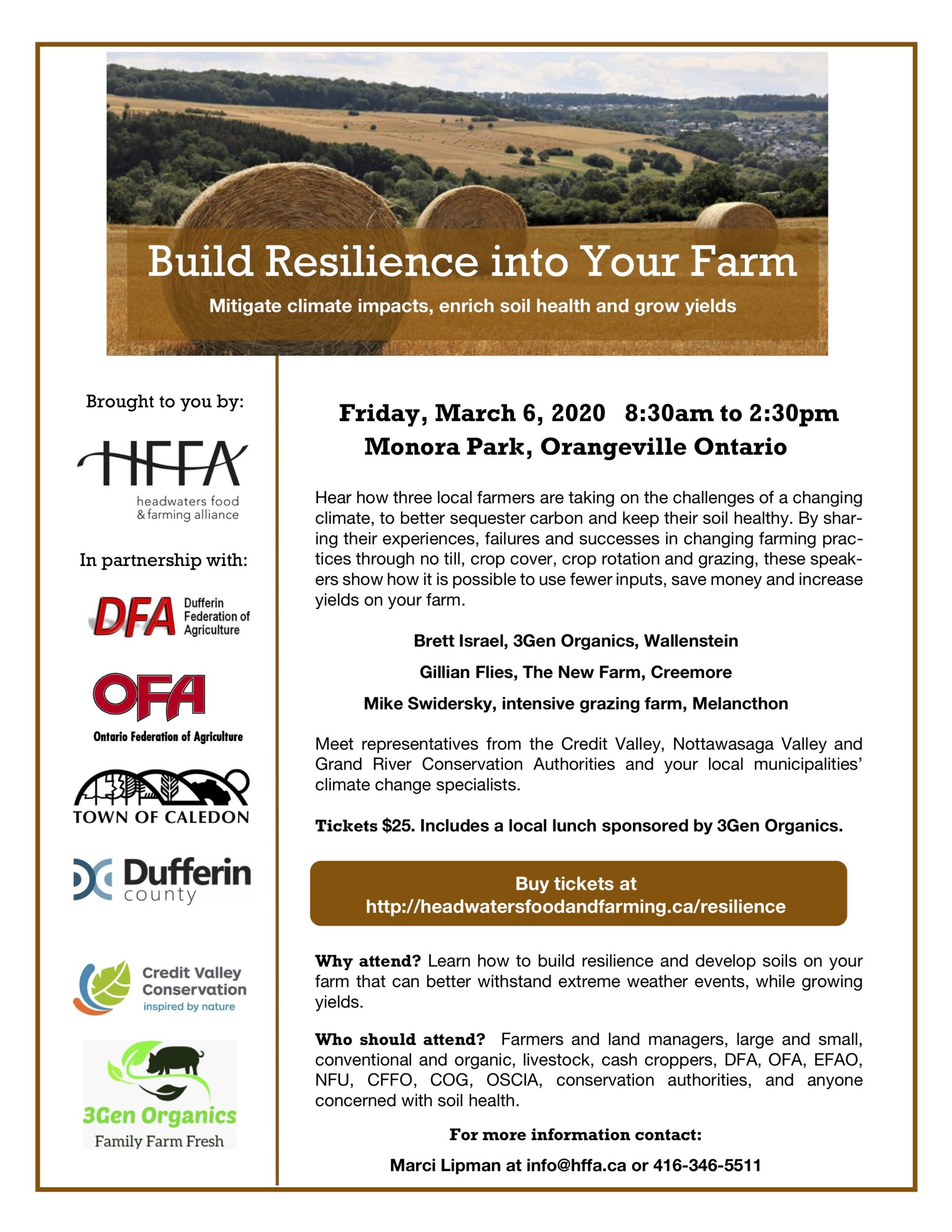 Build Resilience into Your Farm

Mitigate climate impacts, enrich soil health and grow yields

Brought to you by:

HFFA
headwaters food & farming alliance

In partnership with:

DFA Dufferin Federation of Agriculture

OFA
Ontario Federation of Agriculture

TOWN OF CALEDON

Dufferin county

Credit Valley Conservation
inspired by nature

3Gen Organics
Family Farm Fresh

Friday, March 6, 2020 8:30am to 2:30pm
Monora Park, Orangeville Ontario

Hear how three local farmers are taking on the challenges of a changing climate, to better sequester carbon and keep their soil healthy. By sharing their experiences, failures and successes in changing farming practices through no till, crop cover, crop rotation and grazing, these speakers show how it is possible to use fewer inputs, save money and increase yields on your farm.

Brett Israel, 3Gen Organics, Wallenstein

Gillian Flies, The New Farm, Creemore

Mike Swidersky, intensive grazing farm, Melancthon

Meet representatives from the Credit Valley, Nottawasaga Valley and Grand River Conservation Authorities and your local municipalities' climate change specialists.

Tickets $25. Includes a local lunch sponsored by 3Gen Organics.

Buy tickets at
http://headwatersfoodandfarming.ca/resilience

Why attend? Learn how to build resilience and develop soils on your farm that can better withstand extreme weather events, while growing yields.

Who should attend? Farmers and land managers, large and small, conventional and organic, livestock, cash croppers, DFA, OFA, EFAO, NFU, CFFO, COG, OSCIA, conservation authorities, and anyone concerned with soil health.

For more information contact:

Marci Lipman at info@hffa.ca or 416-346-5511